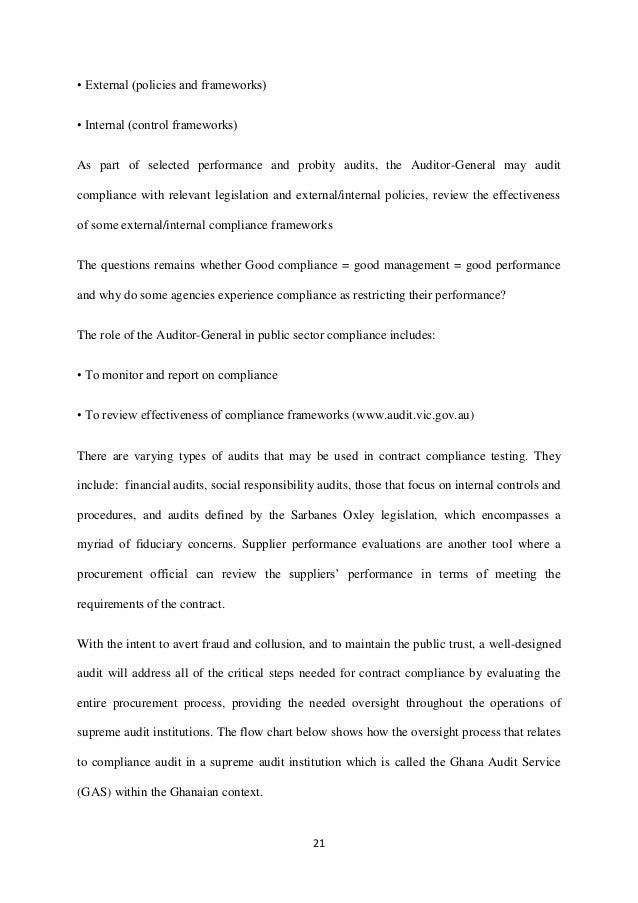 • External (policies and frameworks)

• Internal (control frameworks)

As part of selected performance and probity audits, the Auditor-General may audit compliance with relevant legislation and external/internal policies, review the effectiveness of some external/internal compliance frameworks

The questions remains whether Good compliance = good management = good performance and why do some agencies experience compliance as restricting their performance?

The role of the Auditor-General in public sector compliance includes:

• To monitor and report on compliance

• To review effectiveness of compliance frameworks (www.audit.vic.gov.au)

There are varying types of audits that may be used in contract compliance testing. They include: financial audits, social responsibility audits, those that focus on internal controls and procedures, and audits defined by the Sarbanes Oxley legislation, which encompasses a myriad of fiduciary concerns. Supplier performance evaluations are another tool where a procurement official can review the suppliers' performance in terms of meeting the requirements of the contract.

With the intent to avert fraud and collusion, and to maintain the public trust, a well-designed audit will address all of the critical steps needed for contract compliance by evaluating the entire procurement process, providing the needed oversight throughout the operations of supreme audit institutions. The flow chart below shows how the oversight process that relates to compliance audit in a supreme audit institution which is called the Ghana Audit Service (GAS) within the Ghanaian context.

21